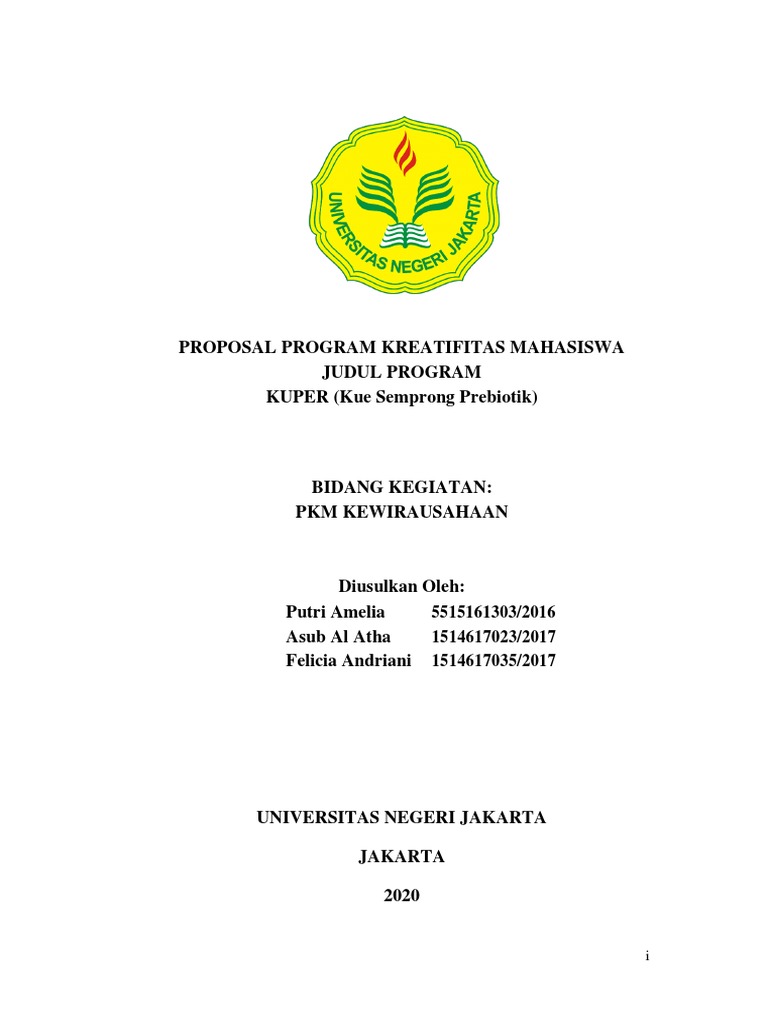 UNIVERSITAS NEGERI JAKARTA

PROPOSAL PROGRAM KREATIFITAS MAHASISWA
JUDUL PROGRAM
KUPER (Kue Semprong Prebiotik)

BIDANG KEGIATAN:
PKM KEWIRAUSAHAAN

Diusulkan Oleh:
Putri Amelia 5515161303/2016
Asub Al Atha 1514617023/2017
Felicia Andriani 1514617035/2017

UNIVERSITAS NEGERI JAKARTA

JAKARTA

2020

i